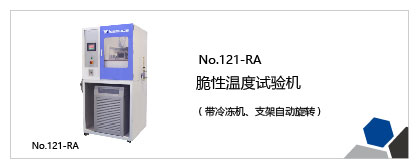 No.121-RA

脆性温度试验机

（带冷冻机、支架自动旋转）

No.121-RA